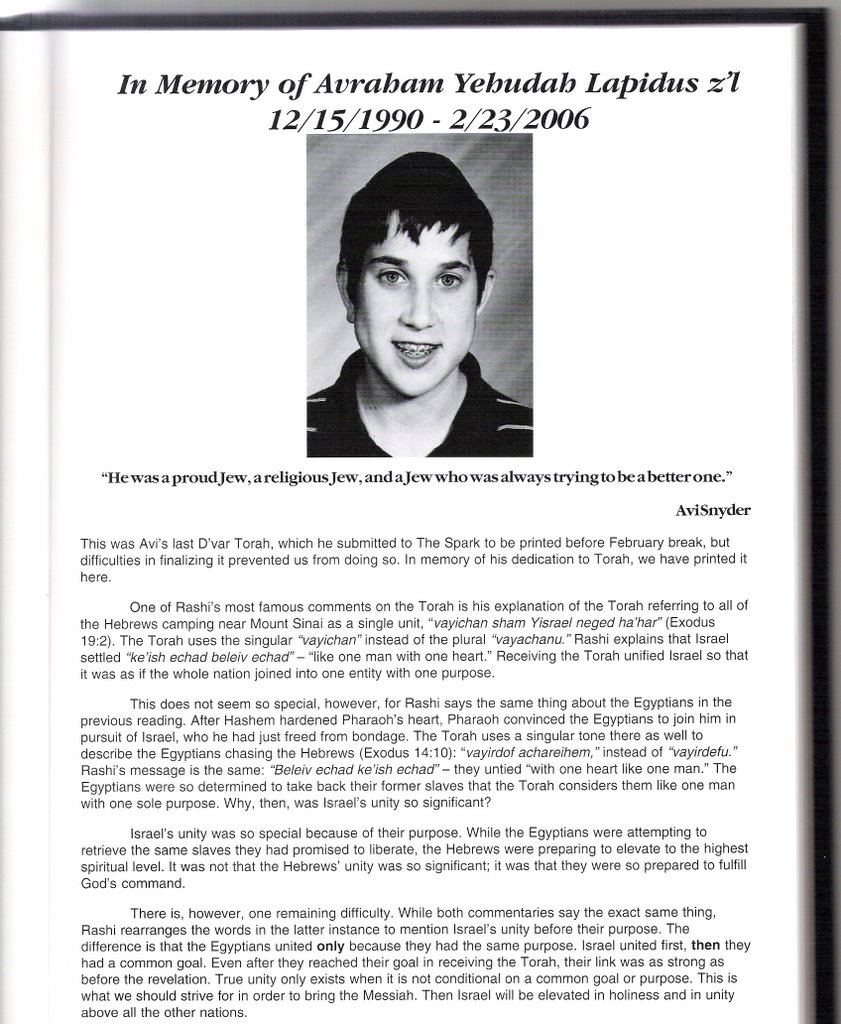 In Memory of Avraham Yehudah Lapidus z'l
12/15/1990 - 2/23/2006

"He was a proud Jew, a religious Jew, and a Jew who was always trying to be a better one."

Avi Snyder

This was Avi's last D'var Torah, which he submitted to The Spark to be printed before February break, but difficulties in finalizing it prevented us from doing so. In memory of his dedication to Torah, we have printed it here.

One of Rashi's most famous comments on the Torah is his explanation of the Torah referring to all of the Hebrews camping near Mount Sinai as a single unit, "vayichan sham Yisrael neged ha'har" (Exodus 19:2). The Torah uses the singular "vayichan" instead of the plural "vayachanu." Rashi explains that Israel settled "ke'ish echad beleiv echad" – "like one man with one heart." Receiving the Torah unified Israel so that it was as if the whole nation joined into one entity with one purpose.

This does not seem so special, however, for Rashi says the same thing about the Egyptians in the previous reading. After Hashem hardened Pharaoh's heart, Pharaoh convinced the Egyptians to join him in pursuit of Israel, who he had just freed from bondage. The Torah uses a singular tone there as well to describe the Egyptians chasing the Hebrews (Exodus 14:10): "vayirdof achareihem," instead of "vayirdefu." Rashi's message is the same: "Beleiv echad ke'ish echad" – they untied "with one heart like one man." The Egyptians were so determined to take back their former slaves that the Torah considers them like one man with one sole purpose. Why, then, was Israel's unity so significant?

Israel's unity was so special because of their purpose. While the Egyptians were attempting to retrieve the same slaves they had promised to liberate, the Hebrews were preparing to elevate to the highest spiritual level. It was not that the Hebrews' unity was so significant; it was that they were so prepared to fulfill God's command.

There is, however, one remaining difficulty. While both commentaries say the exact same thing, Rashi rearranges the words in the latter instance to mention Israel's unity before their purpose. The difference is that the Egyptians united only because they had the same purpose. Israel united first, then they had a common goal. Even after they reached their goal in receiving the Torah, their link was as strong as before the revelation. True unity only exists when it is not conditional on a common goal or purpose. This is what we should strive for in order to bring the Messiah. Then Israel will be elevated in holiness and in unity above all the other nations.